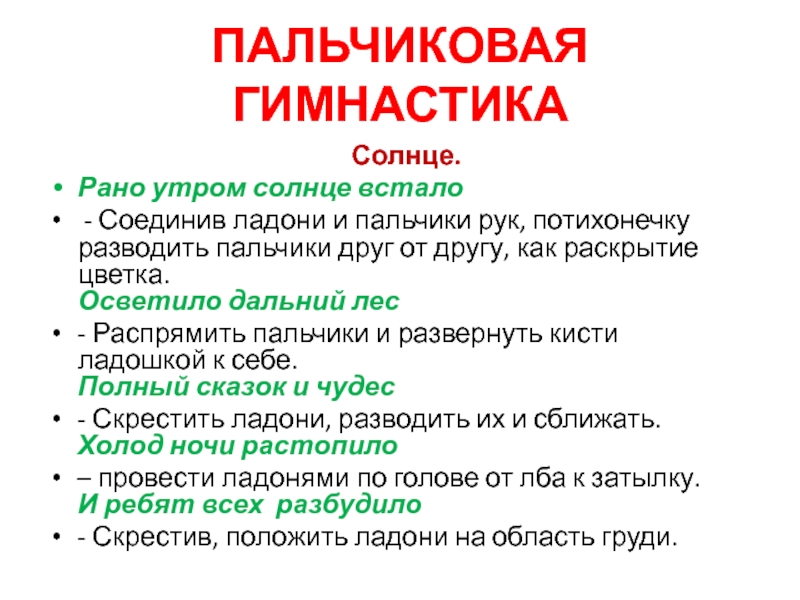 ПАЛЬЧИКОВАЯ ГИМНАСТИКА

Солнце.

• Рано утром солнце встало

• - Соединив ладони и пальчики рук, потихонечку разводить пальчики друг от другу, как раскрытие цветка.
Осветило дальний лес

• - Распрямить пальчики и развернуть кисти ладошкой к себе.
Полный сказок и чудес

• - Скрестить ладони, разводить их и сближать.
Холод ночи растопило

• – провести ладонями по голове от лба к затылку.
И ребят всех разбудило

• - Скрестив, положить ладони на область груди.